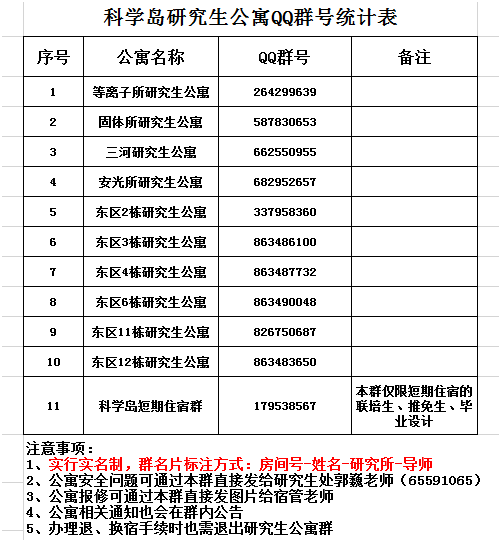 科学岛研究生公寓QQ群号统计表

| 序号 | 公寓名称 | QQ群号 | 备注 |
|---|---|---|---|
| 1 | 等离子所研究生公寓 | 264299639 | |
| 2 | 固体所研究生公寓 | 587830653 | |
| 3 | 三河研究生公寓 | 662550955 | |
| 4 | 安光所研究生公寓 | 682952657 | |
| 5 | 东区2栋研究生公寓 | 337958360 | |
| 6 | 东区3栋研究生公寓 | 863486100 | |
| 7 | 东区4栋研究生公寓 | 863487732 | |
| 8 | 东区6栋研究生公寓 | 863490048 | |
| 9 | 东区11栋研究生公寓 | 826750687 | |
| 10 | 东区12栋研究生公寓 | 863483650 | |
| 11 | 科学岛短期住宿群 | 179538567 | 本群仅限短期住宿的联培生、推免生、毕业设计 |

注意事项：
1、实行实名制，群名片标注方式：房间号-姓名-研究所-导师
2、公寓安全问题可通过本群直接发给研究生处郭巍老师（65591065）
3、公寓报修可通过本群直接发图片给宿管老师
4、公寓相关通知也会在群内公告
5、办理退、换宿手续时也需退出研究生公寓群